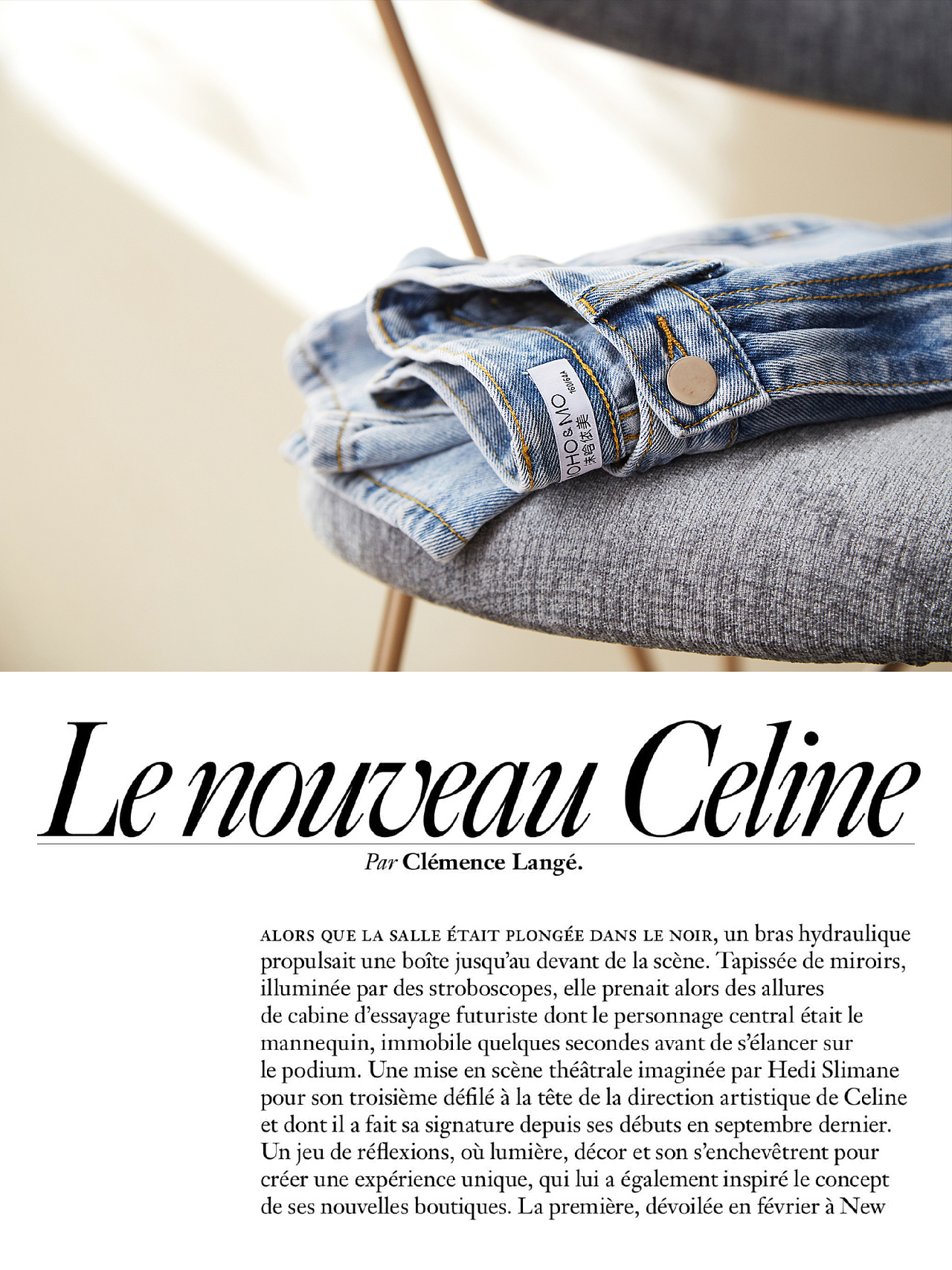 Le nouveau Celine

Par Clémence Langé.

ALORS QUE LA SALLE ÉTAIT PLONGÉE DANS LE NOIR, un bras hydraulique propulsait une boîte jusqu'au devant de la scène. Tapissée de miroirs, illuminée par des stroboscopes, elle prenait alors des allures de cabine d'essayage futuriste dont le personnage central était le mannequin, immobile quelques secondes avant de s'élancer sur le podium. Une mise en scène théâtrale imaginée par Hedi Slimane pour son troisième défilé à la tête de la direction artistique de Celine et dont il a fait sa signature depuis ses débuts en septembre dernier. Un jeu de réflexions, où lumière, décor et son s'enchevêtrent pour créer une expérience unique, qui lui a également inspiré le concept de ses nouvelles boutiques. La première, dévoilée en février à New